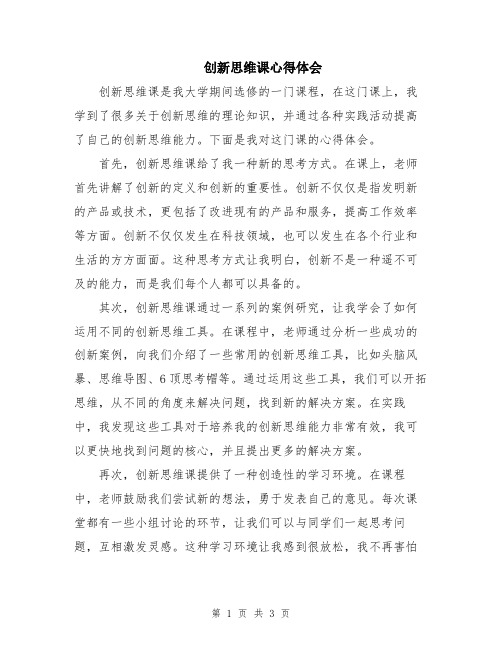 创新思维课心得体会

创新思维课是我大学期间选修的一门课程，在这门课上，我学到了很多关于创新思维的理论知识，并通过各种实践活动提高了自己的创新思维能力。下面是我对这门课的心得体会。

首先，创新思维课给了我一种新的思考方式。在课上，老师首先讲解了创新的定义和创新的重要性。创新不仅仅是指发明新的产品或技术，更包括了改进现有的产品和服务，提高工作效率等方面。创新不仅仅发生在科技领域，也可以发生在各个行业和生活的方方面面。这种思考方式让我明白，创新不是一种遥不可及的能力，而是我们每个人都可以具备的。

其次，创新思维课通过一系列的案例研究，让我学会了如何运用不同的创新思维工具。在课程中，老师通过分析一些成功的创新案例，向我们介绍了一些常用的创新思维工具，比如头脑风暴、思维导图、6顶思考帽等。通过运用这些工具，我们可以开拓思维，从不同的角度来解决问题，找到新的解决方案。在实践中，我发现这些工具对于培养我的创新思维能力非常有效，我可以更快地找到问题的核心，并且提出更多的解决方案。

再次，创新思维课提供了一种创造性的学习环境。在课程中，老师鼓励我们尝试新的想法，勇于发表自己的意见。每次课堂都有一些小组讨论的环节，让我们可以与同学们一起思考问题，互相激发灵感。这种学习环境让我感到很放松，我不再害怕

第 1 页 共 3 页